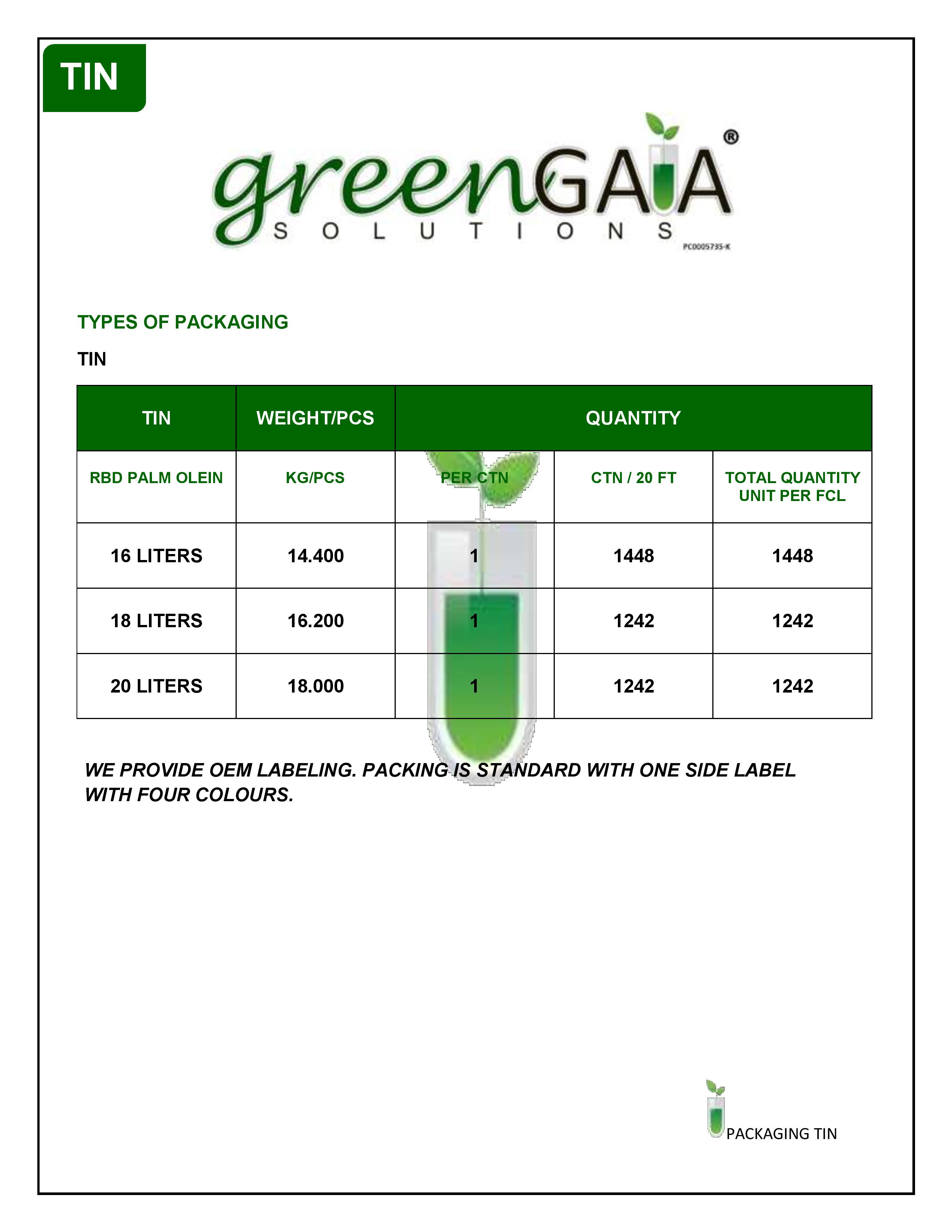 TIN

greenGAIA®
SOLUTIONS
PC0005735-K

TYPES OF PACKAGING

TIN

| TIN | WEIGHT/PCS | QUANTITY | | |
|---|---|---|---|---|
| RBD PALM OLEIN | KG/PCS | PER CTN | CTN / 20 FT | TOTAL QUANTITY UNIT PER FCL |
| 16 LITERS | 14.400 | 1 | 1448 | 1448 |
| 18 LITERS | 16.200 | 1 | 1242 | 1242 |
| 20 LITERS | 18.000 | 1 | 1242 | 1242 |

WE PROVIDE OEM LABELING. PACKING IS STANDARD WITH ONE SIDE LABEL WITH FOUR COLOURS.

PACKAGING TIN